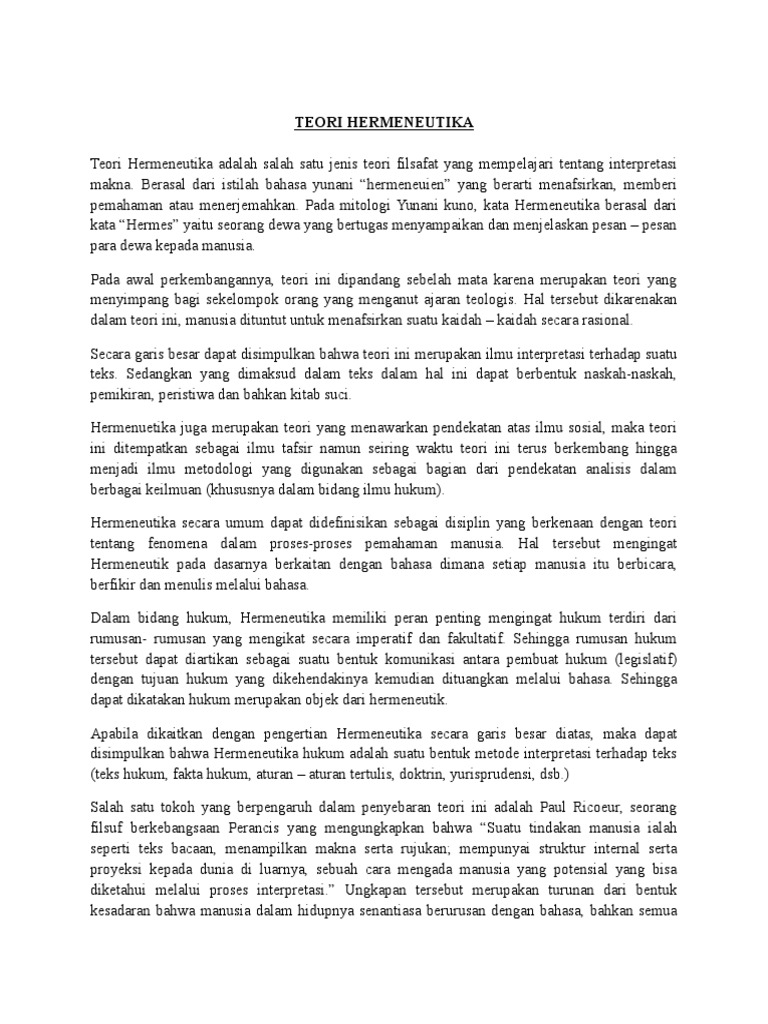 TEORI HERMENEUTIKA

Teori Hermeneutika adalah salah satu jenis teori filsafat yang mempelajari tentang interpretasi makna. Berasal dari istilah bahasa yunani "hermeneuien" yang berarti menafsirkan, memberi pemahaman atau menerjemahkan. Pada mitologi Yunani kuno, kata Hermeneutika berasal dari kata "Hermes" yaitu seorang dewa yang bertugas menyampaikan dan menjelaskan pesan – pesan para dewa kepada manusia.

Pada awal perkembangannya, teori ini dipandang sebelah mata karena merupakan teori yang menyimpang bagi sekelompok orang yang menganut ajaran teologis. Hal tersebut dikarenakan dalam teori ini, manusia dituntut untuk menafsirkan suatu kaidah – kaidah secara rasional.

Secara garis besar dapat disimpulkan bahwa teori ini merupakan ilmu interpretasi terhadap suatu teks. Sedangkan yang dimaksud dalam teks dalam hal ini dapat berbentuk naskah-naskah, pemikiran, peristiwa dan bahkan kitab suci.

Hermenuetika juga merupakan teori yang menawarkan pendekatan atas ilmu sosial, maka teori ini ditempatkan sebagai ilmu tafsir namun seiring waktu teori ini terus berkembang hingga menjadi ilmu metodologi yang digunakan sebagai bagian dari pendekatan analisis dalam berbagai keilmuan (khususnya dalam bidang ilmu hukum).

Hermeneutika secara umum dapat didefinisikan sebagai disiplin yang berkenaan dengan teori tentang fenomena dalam proses-proses pemahaman manusia. Hal tersebut mengingat Hermeneutik pada dasarnya berkaitan dengan bahasa dimana setiap manusia itu berbicara, berfikir dan menulis melalui bahasa.

Dalam bidang hukum, Hermeneutika memiliki peran penting mengingat hukum terdiri dari rumusan- rumusan yang mengikat secara imperatif dan fakultatif. Sehingga rumusan hukum tersebut dapat diartikan sebagai suatu bentuk komunikasi antara pembuat hukum (legislatif) dengan tujuan hukum yang dikehendakinya kemudian dituangkan melalui bahasa. Sehingga dapat dikatakan hukum merupakan objek dari hermeneutik.

Apabila dikaitkan dengan pengertian Hermeneutika secara garis besar diatas, maka dapat disimpulkan bahwa Hermeneutika hukum adalah suatu bentuk metode interpretasi terhadap teks (teks hukum, fakta hukum, aturan – aturan tertulis, doktrin, yurisprudensi, dsb.)

Salah satu tokoh yang berpengaruh dalam penyebaran teori ini adalah Paul Ricoeur, seorang filsuf berkebangsaan Perancis yang mengungkapkan bahwa "Suatu tindakan manusia ialah seperti teks bacaan, menampilkan makna serta rujukan; mempunyai struktur internal serta proyeksi kepada dunia di luarnya, sebuah cara mengada manusia yang potensial yang bisa diketahui melalui proses interpretasi." Ungkapan tersebut merupakan turunan dari bentuk kesadaran bahwa manusia dalam hidupnya senantiasa berurusan dengan bahasa, bahkan semua